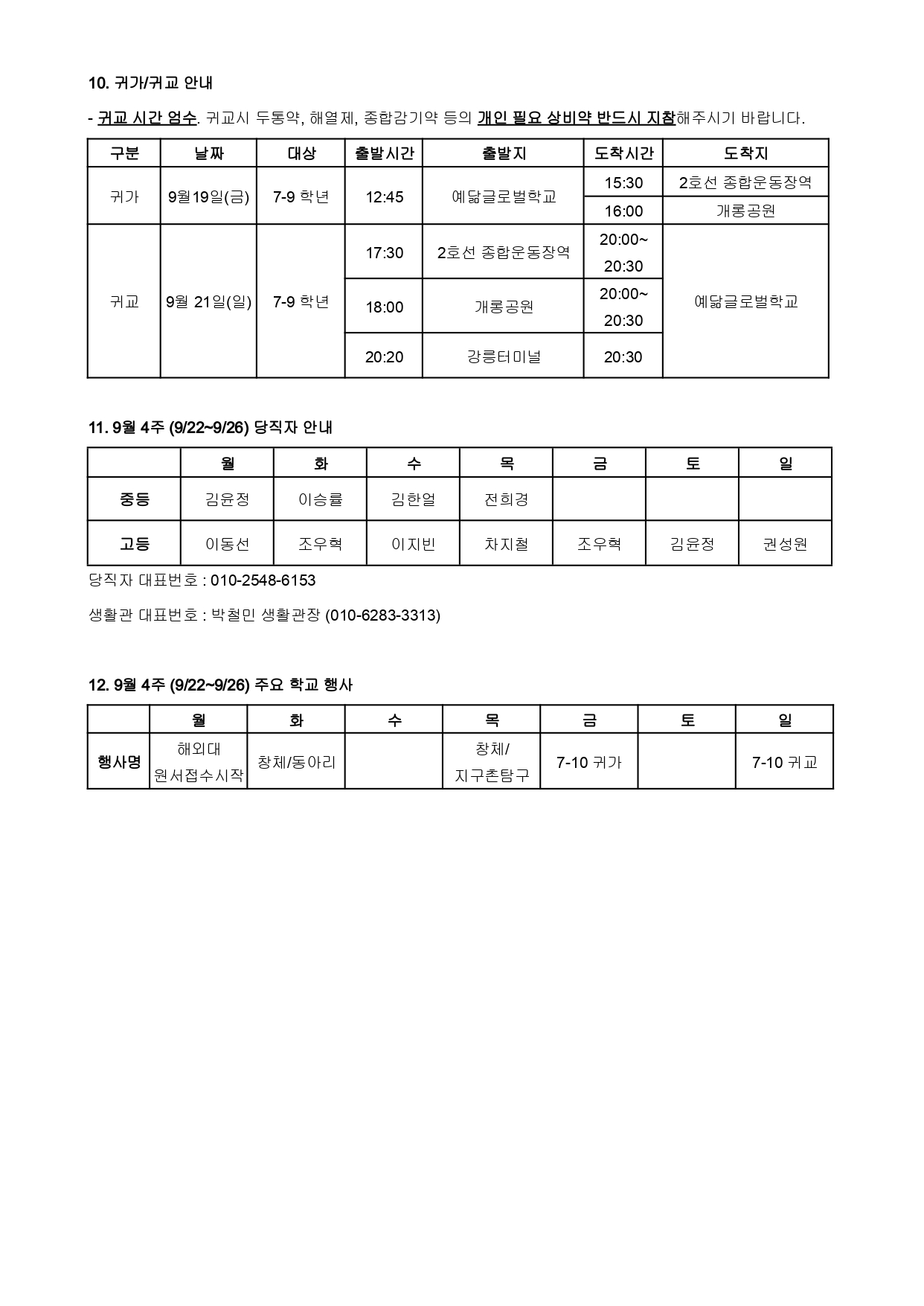 10. 귀가/귀교 안내

- 귀교 시간 엄수. 귀교시 두통약, 해열제, 종합감기약 등의 개인 필요 상비약 반드시 지참해주시기 바랍니다.

| 구분 | 날짜 | 대상 | 출발시간 | 출발지 | 도착시간 | 도착지 |
|---|---|---|---|---|---|---|
| 귀가 | 9월19일(금) | 7-9 학년 | 12:45 | 예닮글로벌학교 | 15:30 | 2호선 종합운동장역 |
| | | | | | 16:00 | 개롱공원 |
| 귀교 | 9월 21일(일) | 7-9 학년 | 17:30 | 2호선 종합운동장역 | 20:00~ 20:30 | 예닮글로벌학교 |
| | | | 18:00 | 개롱공원 | 20:00~ 20:30 | |
| | | | 20:20 | 강릉터미널 | 20:30 | |

11. 9월 4주 (9/22~9/26) 당직자 안내

| | 월 | 화 | 수 | 목 | 금 | 토 | 일 |
|---|---|---|---|---|---|---|---|
| 중등 | 김윤정 | 이승률 | 김한얼 | 전희경 | | | |
| 고등 | 이동선 | 조우혁 | 이지빈 | 차지철 | 조우혁 | 김윤정 | 권성원 |

당직자 대표번호 : 010-2548-6153

생활관 대표번호 : 박철민 생활관장 (010-6283-3313)

12. 9월 4주 (9/22~9/26) 주요 학교 행사

| | 월 | 화 | 수 | 목 | 금 | 토 | 일 |
|---|---|---|---|---|---|---|---|
| 행사명 | 해외대 원서접수시작 | 창체/동아리 | | 창체/ 지구촌탐구 | 7-10 귀가 | | 7-10 귀교 |